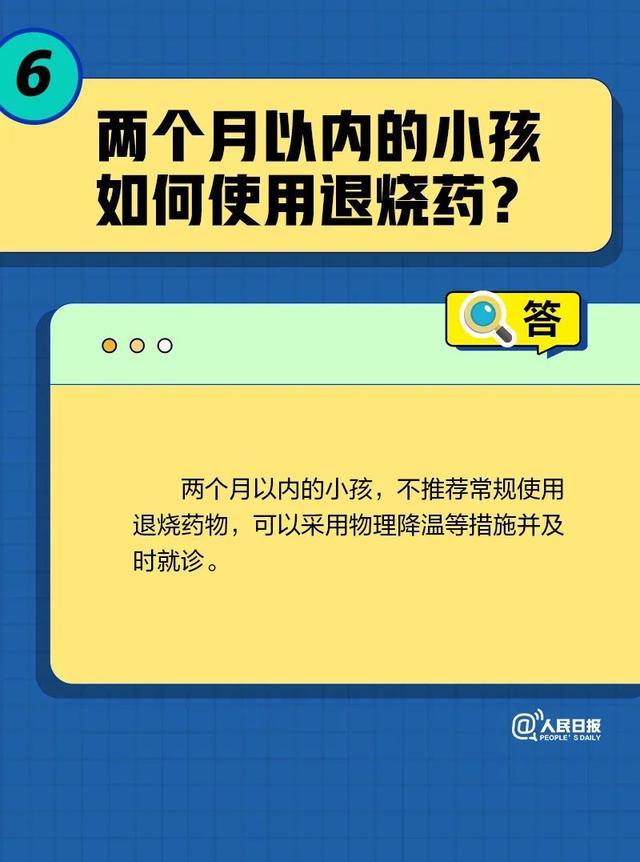 6

两个月以内的小孩如何使用退烧药？

答

两个月以内的小孩，不推荐常规使用退烧药物，可以采用物理降温等措施并及时就诊。

@人民日报
PEOPLE'S DAILY